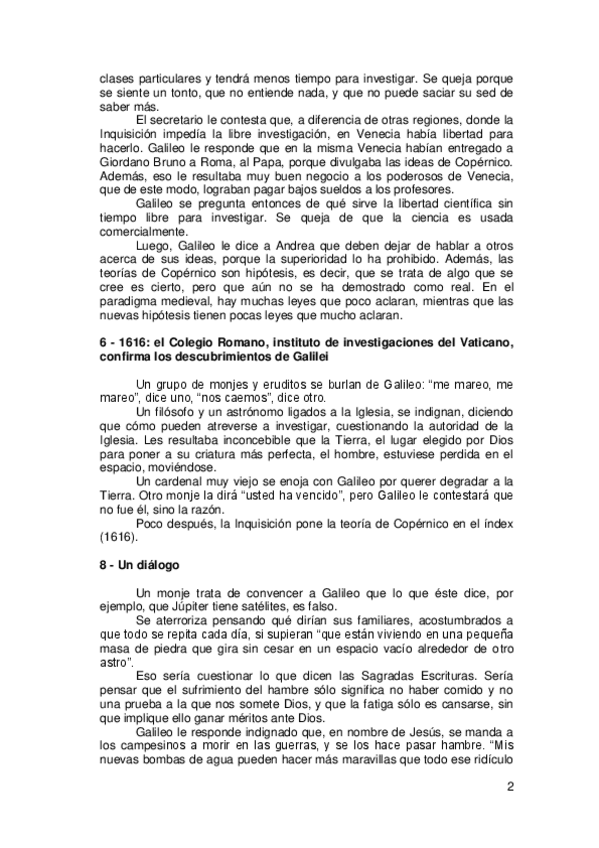 clases particulares y tendrá menos tiempo para investigar. Se queja porque se siente un tonto, que no entiende nada, y que no puede saciar su sed de saber más.

El secretario le contesta que, a diferencia de otras regiones, donde la Inquisición impedía la libre investigación, en Venecia había libertad para hacerlo. Galileo le responde que en la misma Venecia habían entregado a Giordano Bruno a Roma, al Papa, porque divulgaba las ideas de Copérnico. Además, eso le resultaba muy buen negocio a los poderosos de Venecia, que de este modo, lograban pagar bajos sueldos a los profesores.

Galileo se pregunta entonces de qué sirve la libertad científica sin tiempo libre para investigar. Se queja de que la ciencia es usada comercialmente.

Luego, Galileo le dice a Andrea que deben dejar de hablar a otros acerca de sus ideas, porque la superioridad lo ha prohibido. Además, las teorías de Copérnico son hipótesis, es decir, que se trata de algo que se cree es cierto, pero que aún no se ha demostrado como real. En el paradigma medieval, hay muchas leyes que poco aclaran, mientras que las nuevas hipótesis tienen pocas leyes que mucho aclaran.

6 - 1616: el Colegio Romano, instituto de investigaciones del Vaticano, confirma los descubrimientos de Galilei

Un grupo de monjes y eruditos se burlan de Galileo: "me mareo, me mareo", dice uno, "nos caemos", dice otro.

Un filósofo y un astrónomo ligados a la Iglesia, se indignan, diciendo que cómo pueden atreverse a investigar, cuestionando la autoridad de la Iglesia. Les resultaba inconcebible que la Tierra, el lugar elegido por Dios para poner a su criatura más perfecta, el hombre, estuviese perdida en el espacio, moviéndose.

Un cardenal muy viejo se enoja con Galileo por querer degradar a la Tierra. Otro monje la dirá "usted ha vencido", pero Galileo le contestará que no fue él, sino la razón.

Poco después, la Inquisición pone la teoría de Copérnico en el índex (1616).

8 - Un diálogo

Un monje trata de convencer a Galileo que lo que éste dice, por ejemplo, que Júpiter tiene satélites, es falso.

Se aterroriza pensando qué dirían sus familiares, acostumbrados a que todo se repita cada día, si supieran "que están viviendo en una pequeña masa de piedra que gira sin cesar en un espacio vacío alrededor de otro astro".

Eso sería cuestionar lo que dicen las Sagradas Escrituras. Sería pensar que el sufrimiento del hambre sólo significa no haber comido y no una prueba a la que nos somete Dios, y que la fatiga sólo es cansarse, sin que implique ello ganar méritos ante Dios.

Galileo le responde indignado que, en nombre de Jesús, se manda a los campesinos a morir en las guerras, y se los hace pasar hambre. "Mis nuevas bombas de agua pueden hacer más maravillas que todo ese ridículo

2